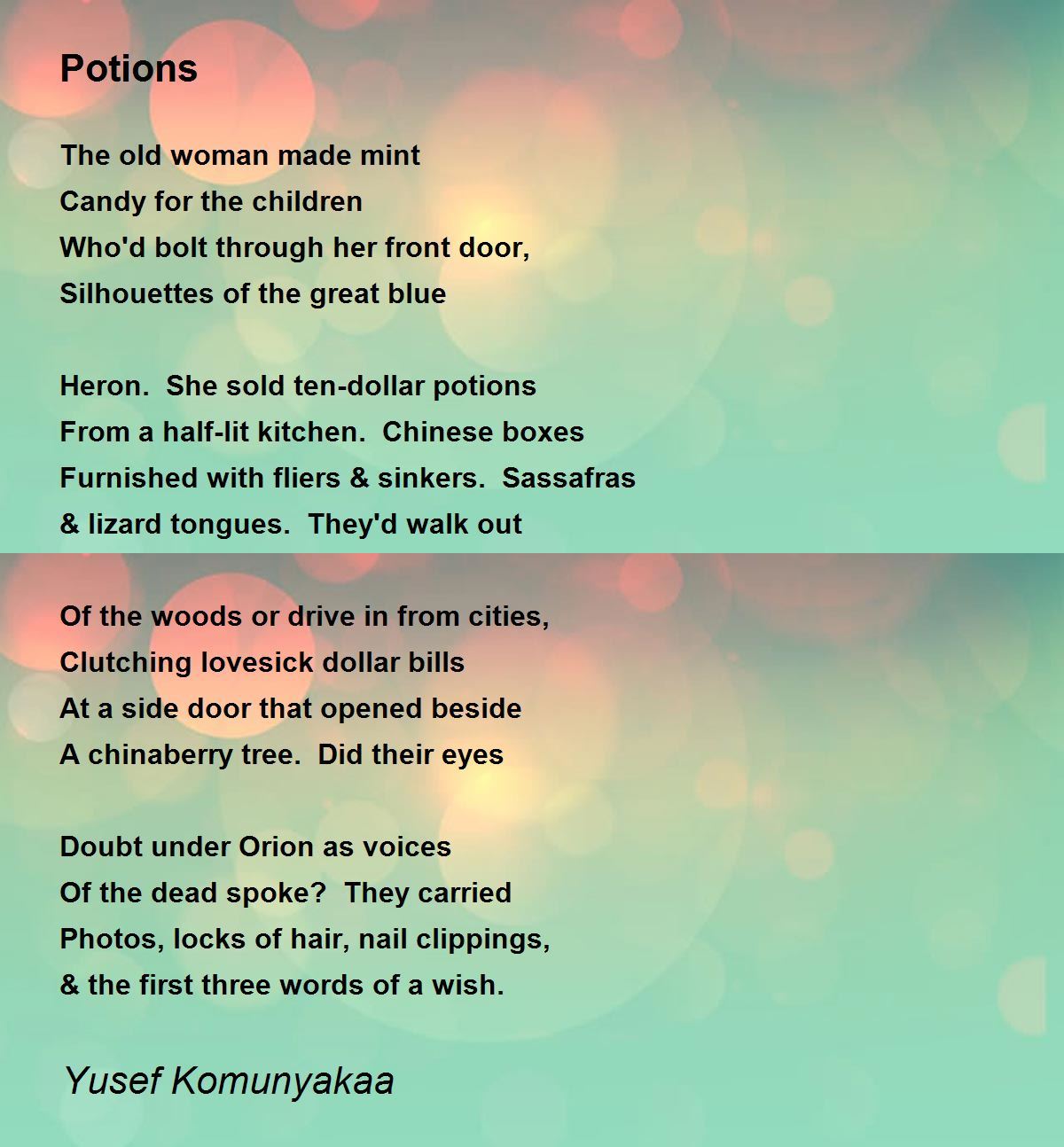 Potions

The old woman made mint
Candy for the children
Who'd bolt through her front door,
Silhouettes of the great blue

Heron.  She sold ten-dollar potions
From a half-lit kitchen.  Chinese boxes
Furnished with fliers & sinkers.  Sassafras
& lizard tongues.  They'd walk out

Of the woods or drive in from cities,
Clutching lovesick dollar bills
At a side door that opened beside
A chinaberry tree.  Did their eyes

Doubt under Orion as voices
Of the dead spoke?  They carried
Photos, locks of hair, nail clippings,
& the first three words of a wish.

Yusef Komunyakaa